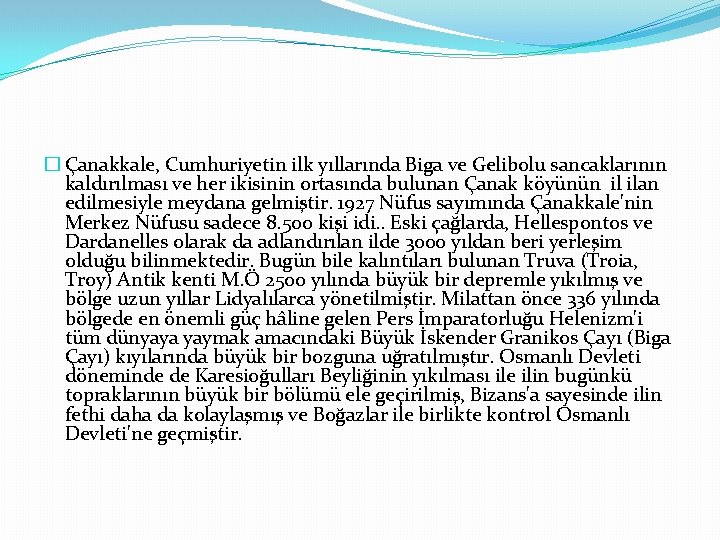 Çanakkale, Cumhuriyetin ilk yıllarında Biga ve Gelibolu sancaklarının kaldırılması ve her ikisinin ortasında bulunan Çanak köyünün il ilan edilmesiyle meydana gelmiştir. 1927 Nüfus sayımında Çanakkale'nin Merkez Nüfusu sadece 8.500 kişi idi.. Eski çağlarda, Hellespontos ve Dardanelles olarak da adlandırılan ilde 3000 yıldan beri yerleşim olduğu bilinmektedir. Bugün bile kalıntıları bulunan Truva (Troia, Troy) Antik kenti M.Ö 2500 yılında büyük bir depremle yıkılmış ve bölge uzun yıllar Lidyalılarca yönetilmiştir. Milattan önce 336 yılında bölgede en önemli güç hâline gelen Pers İmparatorluğu Helenizm'i tüm dünyaya yaymak amacındaki Büyük İskender Granikos Çayı (Biga Çayı) kıyılarında büyük bir bozguna uğratılmıştır. Osmanlı Devleti döneminde de Karesioğulları Beyliğinin yıkılması ile ilin bugünkü topraklarının büyük bir bölümü ele geçirilmiş, Bizans'a sayesinde ilin fethi daha da kolaylaşmış ve Boğazlar ile birlikte kontrol Osmanlı Devleti'ne geçmiştir.